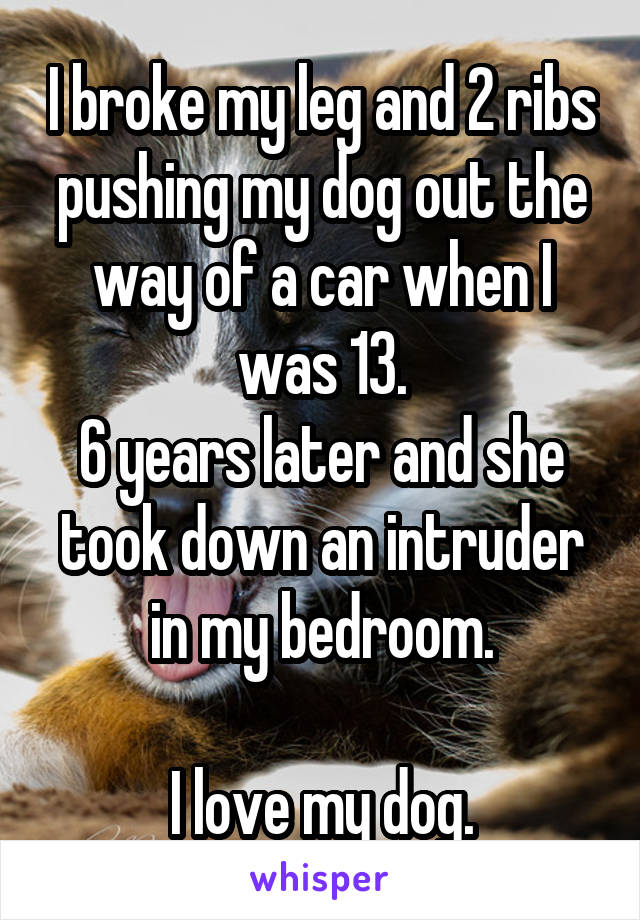 I broke my leg and 2 ribs pushing my dog out the way of a car when I was 13.
6 years later and she took down an intruder in my bedroom.

I love my dog.

whisper